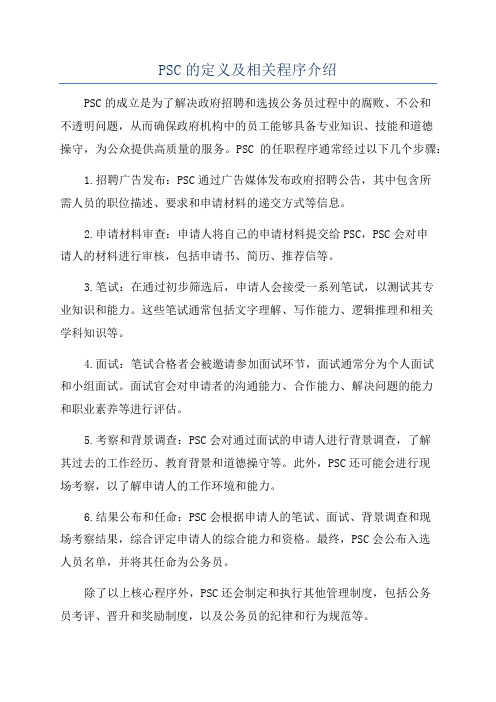 PSC的定义及相关程序介绍

PSC的成立是为了解决政府招聘和选拔公务员过程中的腐败、不公和不透明问题，从而确保政府机构中的员工能够具备专业知识、技能和道德操守，为公众提供高质量的服务。PSC 的任职程序通常经过以下几个步骤：

1.招聘广告发布：PSC通过广告媒体发布政府招聘公告，其中包含所需人员的职位描述、要求和申请材料的递交方式等信息。

2.申请材料审查：申请人将自己的申请材料提交给PSC，PSC会对申请人的材料进行审核，包括申请书、简历、推荐信等。

3.笔试：在通过初步筛选后，申请人会接受一系列笔试，以测试其专业知识和能力。这些笔试通常包括文字理解、写作能力、逻辑推理和相关学科知识等。

4.面试：笔试合格者会被邀请参加面试环节，面试通常分为个人面试和小组面试。面试官会对申请者的沟通能力、合作能力、解决问题的能力和职业素养等进行评估。

5.考察和背景调查：PSC会对通过面试的申请人进行背景调查，了解其过去的工作经历、教育背景和道德操守等。此外，PSC还可能会进行现场考察，以了解申请人的工作环境和能力。

6.结果公布和任命：PSC会根据申请人的笔试、面试、背景调查和现场考察结果，综合评定申请人的综合能力和资格。最终，PSC会公布入选人员名单，并将其任命为公务员。

除了以上核心程序外，PSC还会制定和执行其他管理制度，包括公务员考评、晋升和奖励制度，以及公务员的纪律和行为规范等。